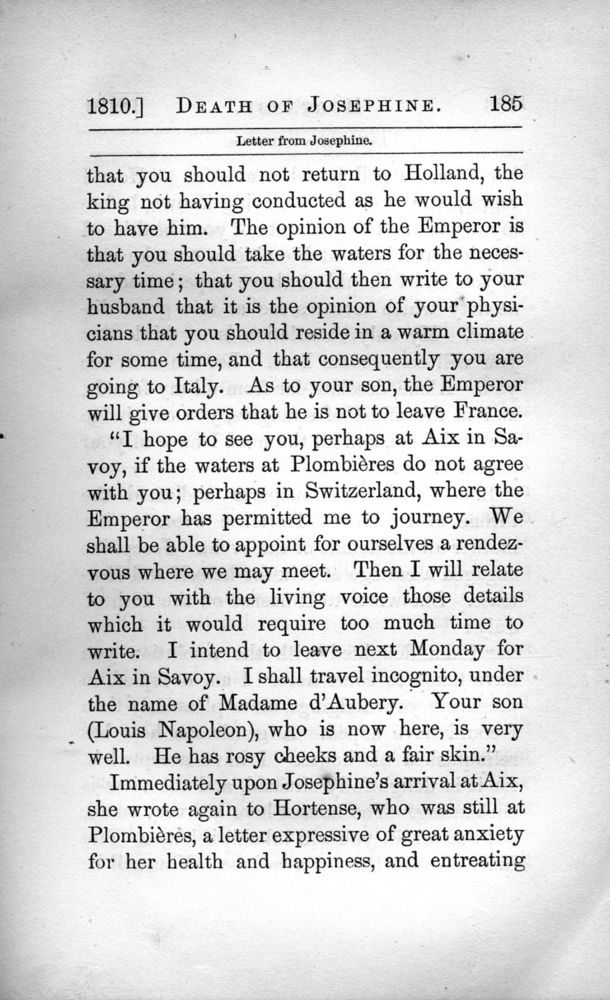 1810.] DEATH OF JOSEPHINE. 185

Letter from Josephine.

that you should not return to Holland, the king not having conducted as he would wish to have him. The opinion of the Emperor is that you should take the waters for the necessary time; that you should then write to your husband that it is the opinion of your physicians that you should reside in a warm climate for some time, and that consequently you are going to Italy. As to your son, the Emperor will give orders that he is not to leave France.

"I hope to see you, perhaps at Aix in Savoy, if the waters at Plombières do not agree with you; perhaps in Switzerland, where the Emperor has permitted me to journey. We shall be able to appoint for ourselves a rendezvous where we may meet. Then I will relate to you with the living voice those details which it would require too much time to write. I intend to leave next Monday for Aix in Savoy. I shall travel incognito, under the name of Madame d'Aubery. Your son (Louis Napoleon), who is now here, is very well. He has rosy cheeks and a fair skin."

Immediately upon Josephine's arrival at Aix, she wrote again to Hortense, who was still at Plombières, a letter expressive of great anxiety for her health and happiness, and entreating